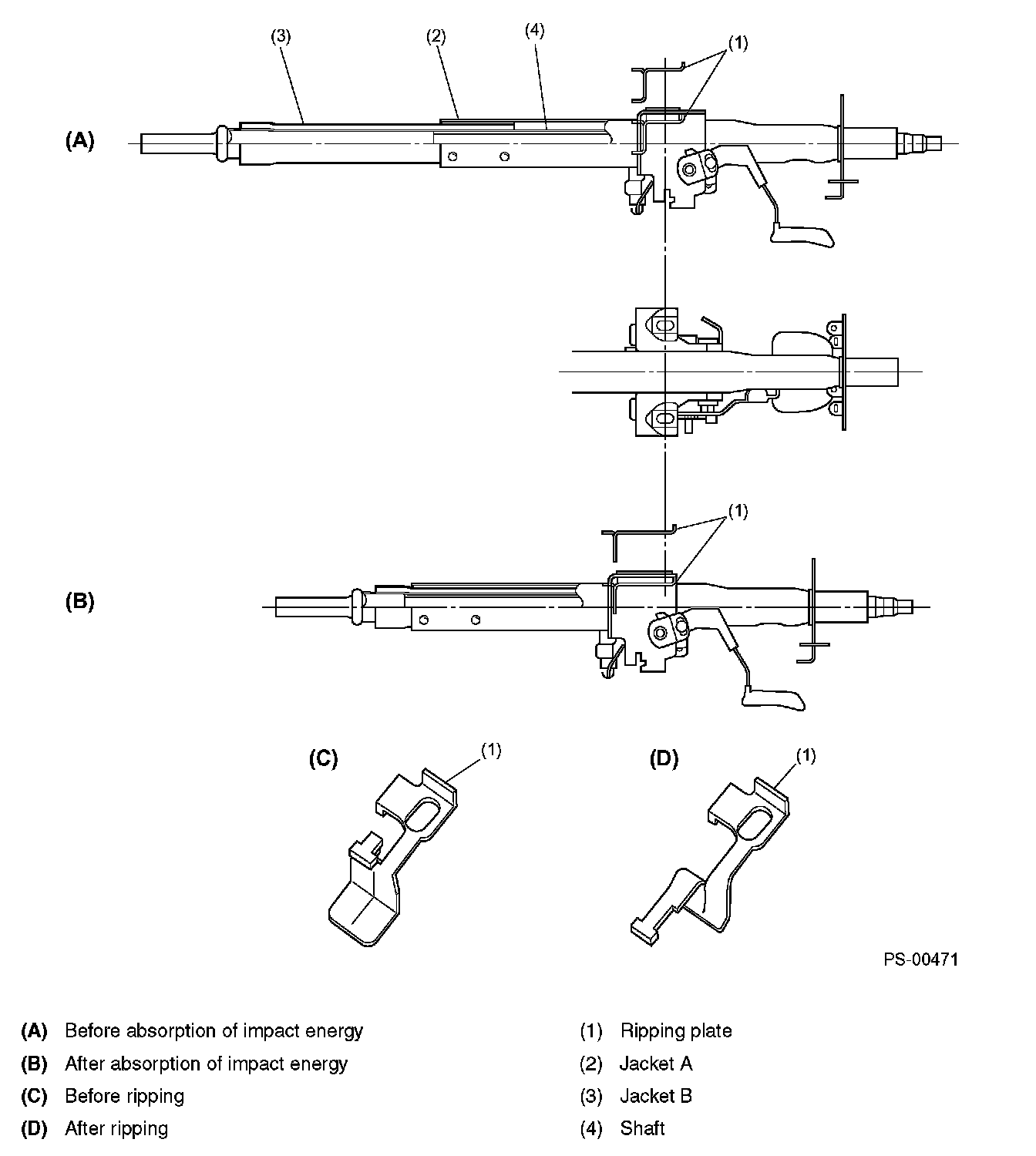 (3)
(2)
(4)
(1)
(A)

(1)
(B)

(C)
(1)
(D)
(1)

PS-00471

(A) Before absorption of impact energy
(B) After absorption of impact energy
(C) Before ripping
(D) After ripping

(1) Ripping plate
(2) Jacket A
(3) Jacket B
(4) Shaft